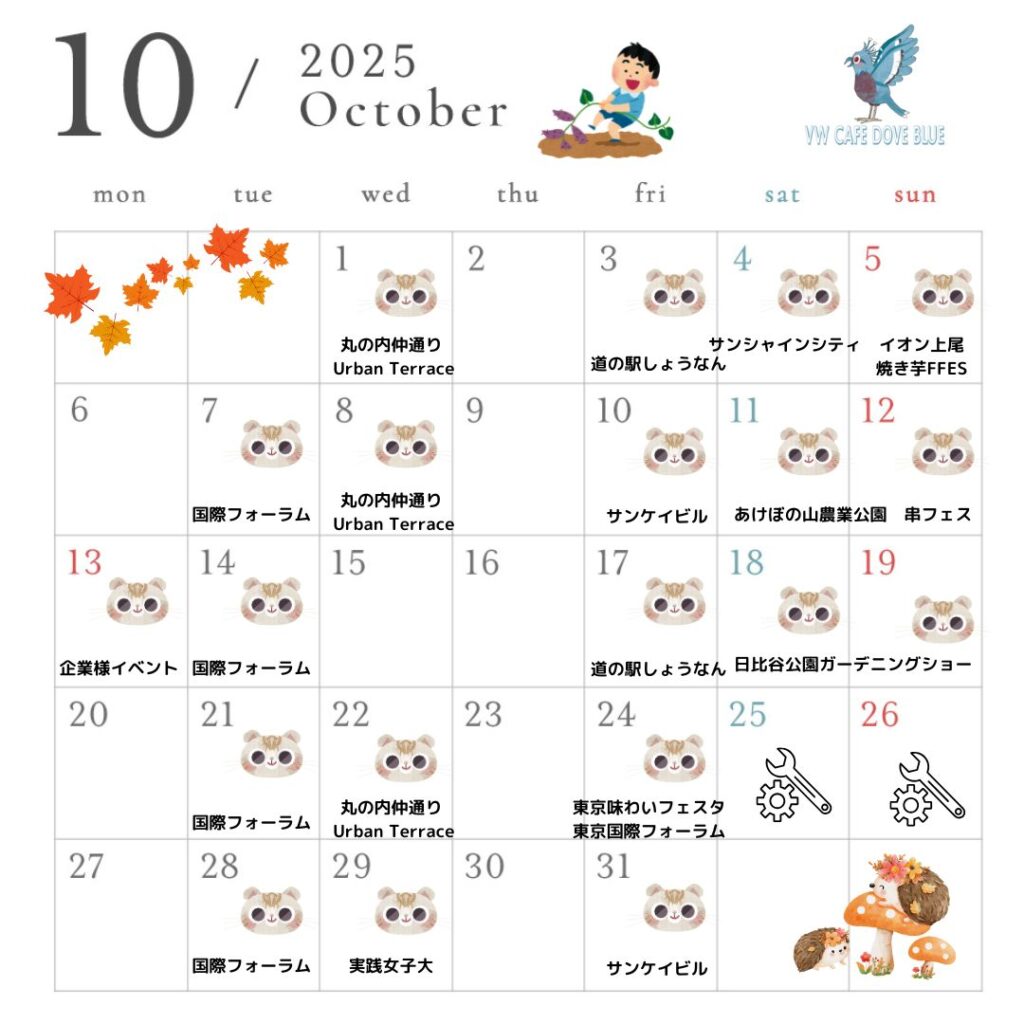 10 / 2025 October

VW CAFE DOVE BLUE

| mon | tue | wed | thu | fri | sat | sun |
|---|---|---|---|---|---|---|
| | | 1 丸の内仲通り Urban Terrace | 2 | 3 道の駅しょうなん | 4 サンシャインシティ | 5 イオン上尾 焼き芋FFES |
| 6 | 7 国際フォーラム | 8 丸の内仲通り Urban Terrace | 9 | 10 サンケイビル | 11 あけぼの山農業公園 | 12 串フェス |
| 13 企業様イベント | 14 国際フォーラム | 15 | 16 | 17 道の駅しょうなん | 18 日比谷公園ガーデニングショー | 19 |
| 20 | 21 国際フォーラム | 22 丸の内仲通り Urban Terrace | 23 | 24 東京味わいフェスタ 東京国際フォーラム | 25 | 26 |
| 27 | 28 国際フォーラム | 29 実践女子大 | 30 | 31 サンケイビル | | |